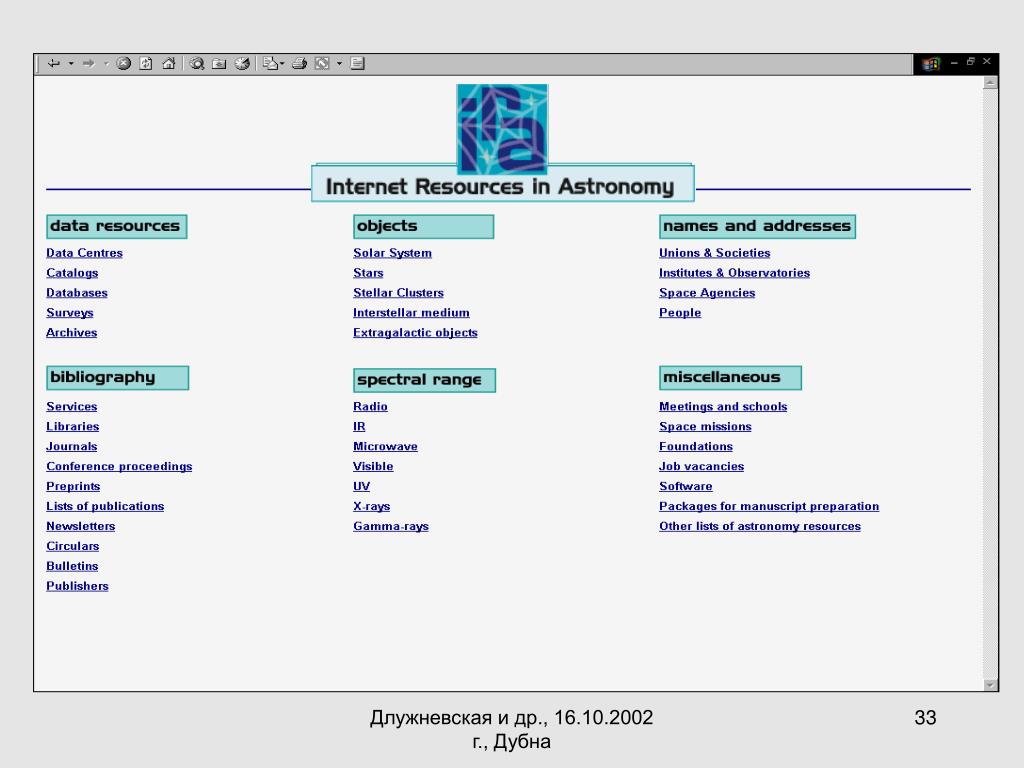 Internet Resources in Astronomy

data resources

Data Centres
Catalogs
Databases
Surveys
Archives

bibliography

Services
Libraries
Journals
Conference proceedings
Preprints
Lists of publications
Newsletters
Circulars
Bulletins
Publishers

objects

Solar System
Stars
Stellar Clusters
Interstellar medium
Extragalactic objects

spectral range

Radio
IR
Microwave
Visible
UV
X-rays
Gamma-rays

names and addresses

Unions & Societies
Institutes & Observatories
Space Agencies
People

miscellaneous

Meetings and schools
Space missions
Foundations
Job vacancies
Software
Packages for manuscript preparation
Other lists of astronomy resources

Длужневская и др., 16.10.2002 г., Дубна

33